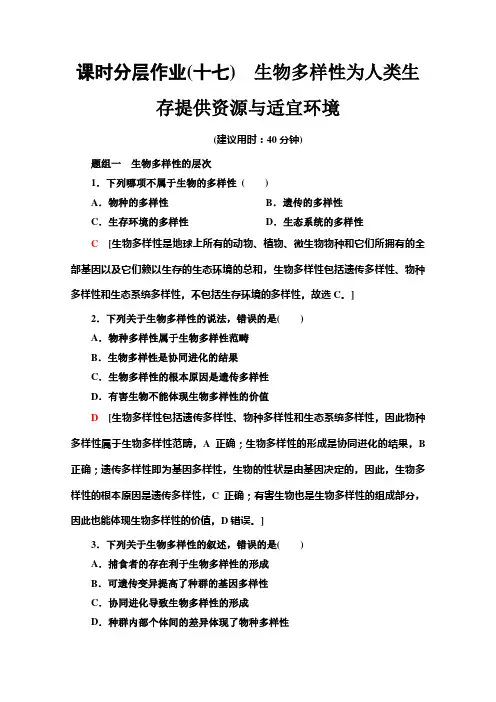 课时分层作业(十七)　生物多样性为人类生存提供资源与适宜环境

(建议用时：40 分钟)

题组一　生物多样性的层次

1．下列哪项不属于生物的多样性（　　）

A．物种的多样性　　B．遗传的多样性

C．生存环境的多样性　　D．生态系统的多样性

C　[生物多样性是地球上所有的动物、植物、微生物物种和它们所拥有的全部基因以及它们赖以生存的生态环境的总和，生物多样性包括遗传多样性、物种多样性和生态系统多样性，不包括生存环境的多样性，故选 C。]

2．下列关于生物多样性的说法，错误的是(　　)

A．物种多样性属于生物多样性范畴

B．生物多样性是协同进化的结果

C．生物多样性的根本原因是遗传多样性

D．有害生物不能体现生物多样性的价值

D　[生物多样性包括遗传多样性、物种多样性和生态系统多样性，因此物种多样性属于生物多样性范畴，A 正确；生物多样性的形成是协同进化的结果，B 正确；遗传多样性即为基因多样性，生物的性状是由基因决定的，因此，生物多样性的根本原因是遗传多样性，C 正确；有害生物也是生物多样性的组成部分，因此也能体现生物多样性的价值，D 错误。]

3．下列关于生物多样性的叙述，错误的是(　　)

A．捕食者的存在利于生物多样性的形成

B．可遗传变异提高了种群的基因多样性

C．协同进化导致生物多样性的形成

D．种群内部个体间的差异体现了物种多样性